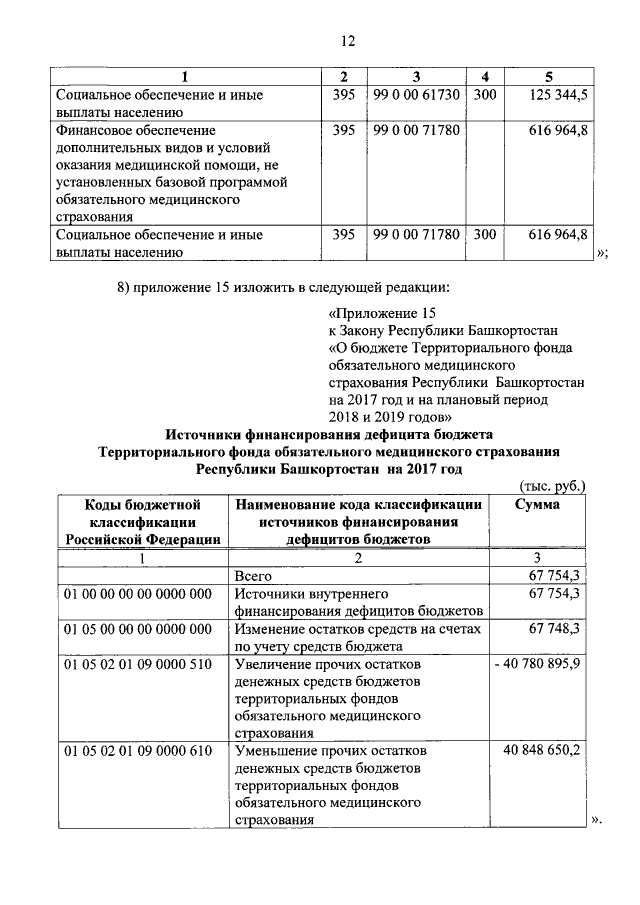 12

| 1 | 2 | 3 | 4 | 5 |
|---|---|---|---|---|
| Социальное обеспечение и иные выплаты населению | 395 | 99 0 00 61730 | 300 | 125 344,5 |
| Финансовое обеспечение дополнительных видов и условий оказания медицинской помощи, не установленных базовой программой обязательного медицинского страхования | 395 | 99 0 00 71780 | | 616 964,8 |
| Социальное обеспечение и иные выплаты населению | 395 | 99 0 00 71780 | 300 | 616 964,8 |

»;

8) приложение 15 изложить в следующей редакции:

«Приложение 15
к Закону Республики Башкортостан
«О бюджете Территориального фонда обязательного медицинского страхования Республики Башкортостан на 2017 год и на плановый период 2018 и 2019 годов»

Источники финансирования дефицита бюджета Территориального фонда обязательного медицинского страхования Республики Башкортостан на 2017 год

(тыс. руб.)

| Коды бюджетной классификации Российской Федерации | Наименование кода классификации источников финансирования дефицитов бюджетов | Сумма |
|---|---|---|
| 1 | 2 | 3 |
| | Всего | 67 754,3 |
| 01 00 00 00 00 0000 000 | Источники внутреннего финансирования дефицитов бюджетов | 67 754,3 |
| 01 05 00 00 00 0000 000 | Изменение остатков средств на счетах по учету средств бюджета | 67 748,3 |
| 01 05 02 01 09 0000 510 | Увеличение прочих остатков денежных средств бюджетов территориальных фондов обязательного медицинского страхования | - 40 780 895,9 |
| 01 05 02 01 09 0000 610 | Уменьшение прочих остатков денежных средств бюджетов территориальных фондов обязательного медицинского страхования | 40 848 650,2 |

».